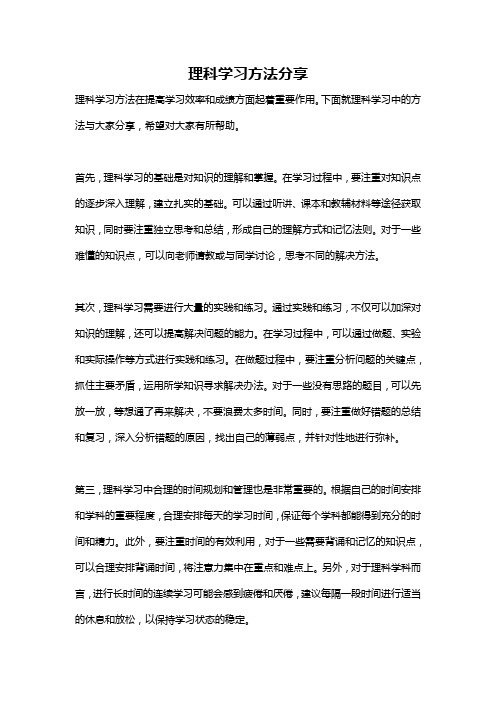 理科学习方法分享

理科学习方法在提高学习效率和成绩方面起着重要作用。下面就理科学习中的方法与大家分享，希望对大家有所帮助。

首先，理科学习的基础是对知识的理解和掌握。在学习过程中，要注重对知识点的逐步深入理解，建立扎实的基础。可以通过听讲、课本和教辅材料等途径获取知识，同时要注重独立思考和总结，形成自己的理解方式和记忆法则。对于一些难懂的知识点，可以向老师请教或与同学讨论，思考不同的解决方法。

其次，理科学习需要进行大量的实践和练习。通过实践和练习，不仅可以加深对知识的理解，还可以提高解决问题的能力。在学习过程中，可以通过做题、实验和实际操作等方式进行实践和练习。在做题过程中，要注重分析问题的关键点，抓住主要矛盾，运用所学知识寻求解决办法。对于一些没有思路的题目，可以先放一放，等想通了再来解决，不要浪费太多时间。同时，要注重做好错题的总结和复习，深入分析错题的原因，找出自己的薄弱点，并针对性地进行弥补。

第三，理科学习中合理的时间规划和管理也是非常重要的。根据自己的时间安排和学科的重要程度，合理安排每天的学习时间，保证每个学科都能得到充分的时间和精力。此外，要注重时间的有效利用，对于一些需要背诵和记忆的知识点，可以合理安排背诵时间，将注意力集中在重点和难点上。另外，对于理科学科而言，进行长时间的连续学习可能会感到疲倦和厌倦，建议每隔一段时间进行适当的休息和放松，以保持学习状态的稳定。